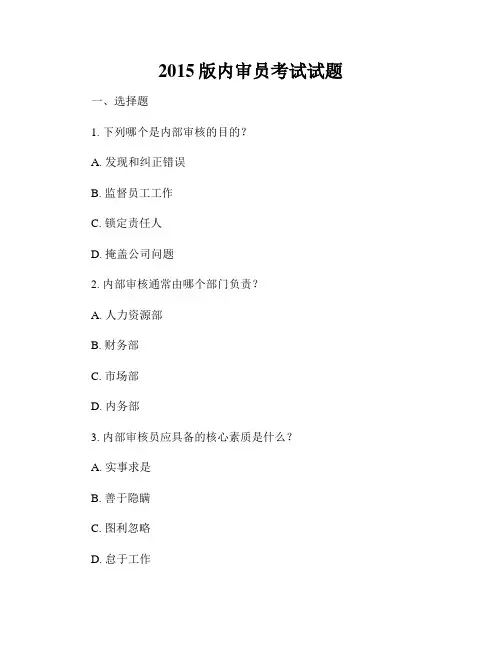 2015 版内审员考试试题

一、选择题

1. 下列哪个是内部审核的目的？

A. 发现和纠正错误

B. 监督员工工作

C. 锁定责任人

D. 掩盖公司问题

2. 内部审核通常由哪个部门负责？

A. 人力资源部

B. 财务部

C. 市场部

D. 内务部

3. 内部审核员应具备的核心素质是什么？

A. 实事求是

B. 善于隐瞒

C. 图利忽略

D. 怠于工作